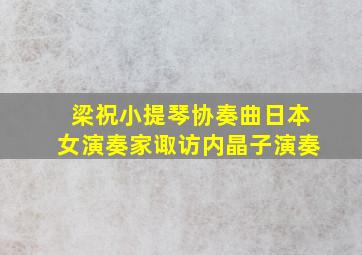 梁祝小提琴协奏曲日本女演奏家诹访内晶子演奏